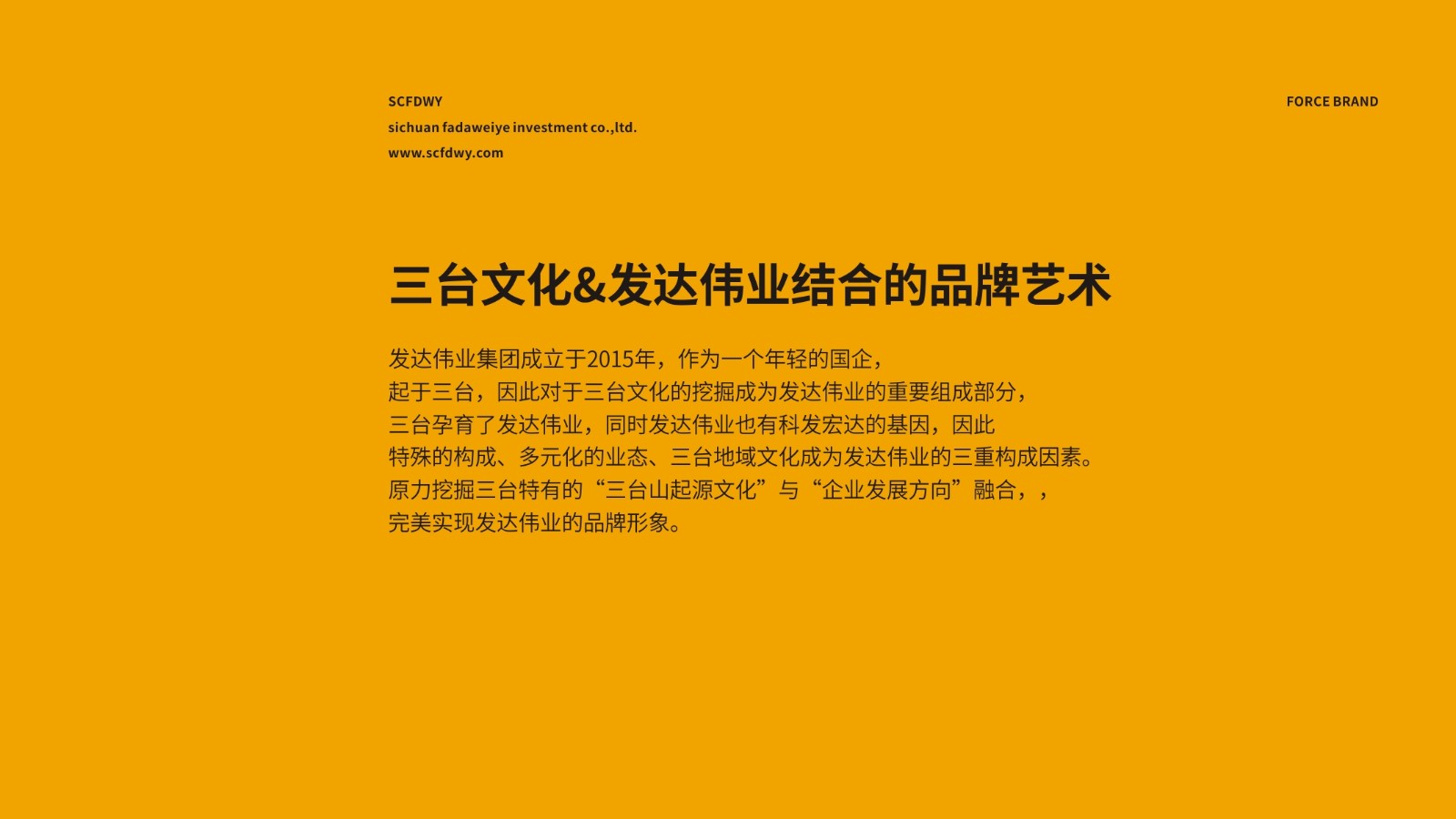 SCFDWY
sichuan fadaweiye investment co.,ltd.
www.scfdwy.com

FORCE BRAND

三台文化&发达伟业结合的品牌艺术

发达伟业集团成立于2015年，作为一个年轻的国企，
起于三台，因此对于三台文化的挖掘成为发达伟业的重要组成部分，
三台孕育了发达伟业，同时发达伟业也有科发宏达的基因，因此
特殊的构成、多元化的业态、三台地域文化成为发达伟业的三重构成因素。
原力挖掘三台特有的“三台山起源文化”与“企业发展方向”融合，，
完美实现发达伟业的品牌形象。